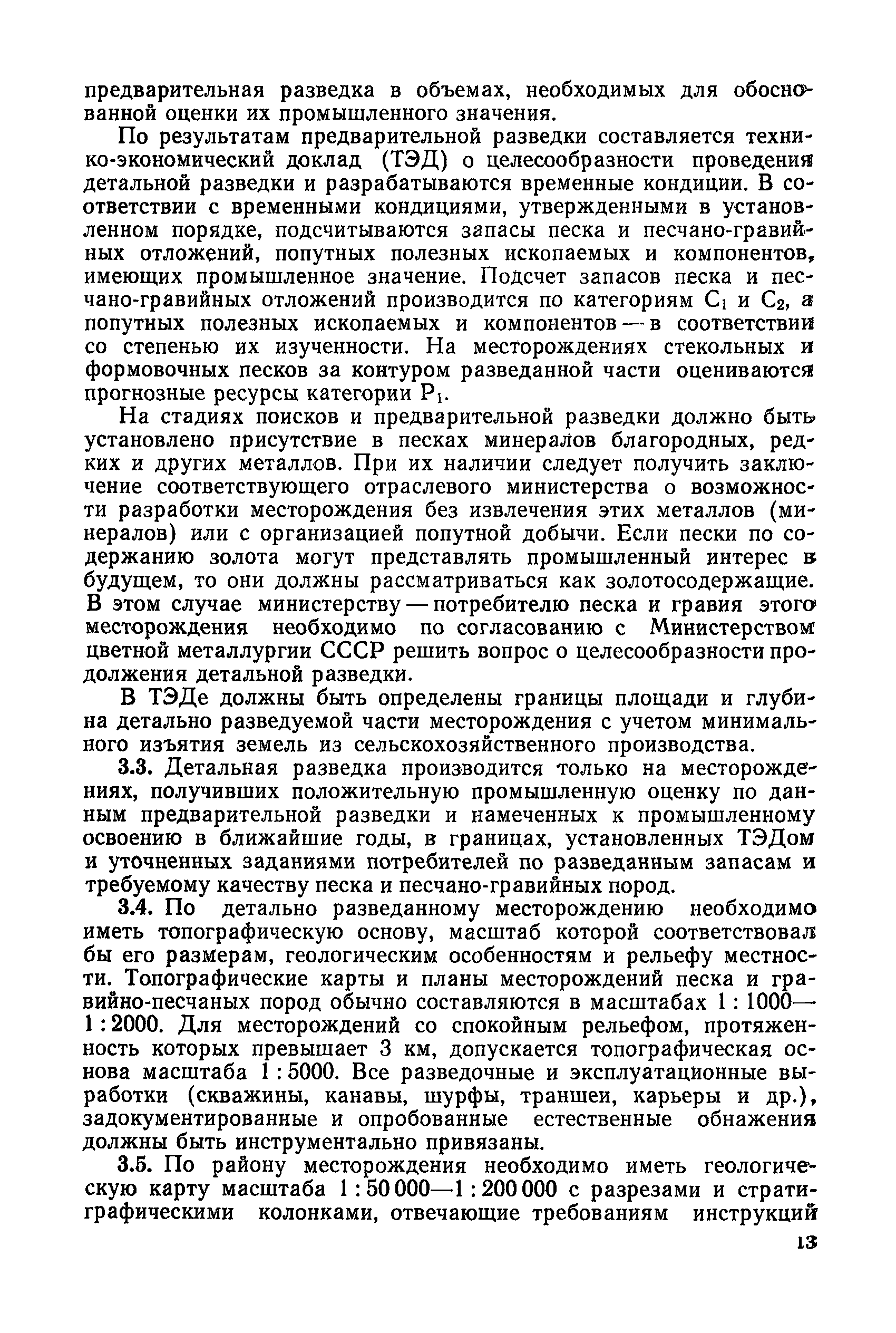 предварительная разведка в объемах, необходимых для обоснованной оценки их промышленного значения.

По результатам предварительной разведки составляется технико-экономический доклад (ТЭД) о целесообразности проведения детальной разведки и разрабатываются временные кондиции. В соответствии с временными кондициями, утвержденными в установленном порядке, подсчитываются запасы песка и песчано-гравийных отложений, попутных полезных ископаемых и компонентов, имеющих промышленное значение. Подсчет запасов песка и песчано-гравийных отложений производится по категориям $C_1$ и $C_2$, а попутных полезных ископаемых и компонентов — в соответствии со степенью их изученности. На месторождениях стекольных и формовочных песков за контуром разведанной части оцениваются прогнозные ресурсы категории $P_1$.

На стадиях поисков и предварительной разведки должно быть установлено присутствие в песках минералов благородных, редких и других металлов. При их наличии следует получить заключение соответствующего отраслевого министерства о возможности разработки месторождения без извлечения этих металлов (минералов) или с организацией попутной добычи. Если пески по содержанию золота могут представлять промышленный интерес в будущем, то они должны рассматриваться как золотосодержащие. В этом случае министерству — потребителю песка и гравия этого месторождения необходимо по согласованию с Министерством цветной металлургии СССР решить вопрос о целесообразности продолжения детальной разведки.

В ТЭДе должны быть определены границы площади и глубина детально разведуемой части месторождения с учетом минимального изъятия земель из сельскохозяйственного производства.

3.3. Детальная разведка производится только на месторождениях, получивших положительную промышленную оценку по данным предварительной разведки и намеченных к промышленному освоению в ближайшие годы, в границах, установленных ТЭДом и уточненных заданиями потребителей по разведанным запасам и требуемому качеству песка и песчано-гравийных пород.

3.4. По детально разведанному месторождению необходимо иметь топографическую основу, масштаб которой соответствовал бы его размерам, геологическим особенностям и рельефу местности. Топографические карты и планы месторождений песка и гравийно-песчаных пород обычно составляются в масштабах 1 : 1000—1 : 2000. Для месторождений со спокойным рельефом, протяженность которых превышает 3 км, допускается топографическая основа масштаба 1 : 5000. Все разведочные и эксплуатационные выработки (скважины, канавы, шурфы, траншеи, карьеры и др.), задокументированные и опробованные естественные обнажения должны быть инструментально привязаны.

3.5. По району месторождения необходимо иметь геологическую карту масштаба 1 : 50 000—1 : 200 000 с разрезами и стратиграфическими колонками, отвечающие требованиям инструкций

13